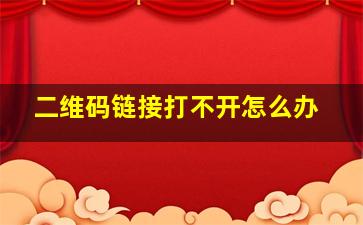 二维码链接打不开怎么办